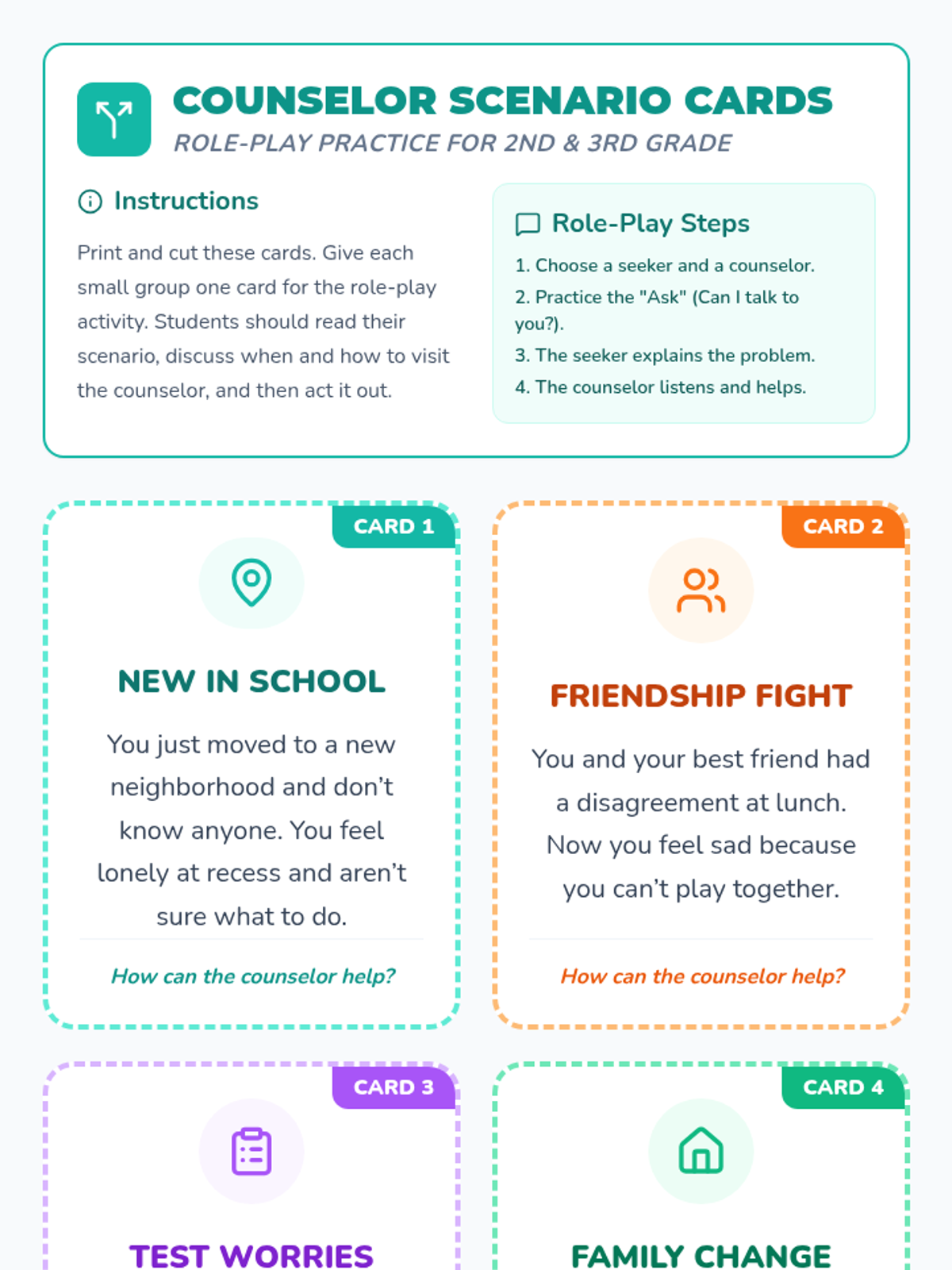 COUNSELOR SCENARIO CARDS
ROLE-PLAY PRACTICE FOR 2ND & 3RD GRADE

Instructions

Print and cut these cards. Give each small group one card for the role-play activity. Students should read their scenario, discuss when and how to visit the counselor, and then act it out.

Role-Play Steps

1. Choose a seeker and a counselor.
2. Practice the "Ask" (Can I talk to you?).
3. The seeker explains the problem.
4. The counselor listens and helps.

CARD 1

NEW IN SCHOOL

You just moved to a new neighborhood and don't know anyone. You feel lonely at recess and aren't sure what to do.

How can the counselor help?

CARD 2

FRIENDSHIP FIGHT

You and your best friend had a disagreement at lunch. Now you feel sad because you can't play together.

How can the counselor help?

CARD 3

TEST WORRIES

CARD 4

FAMILY CHANGE